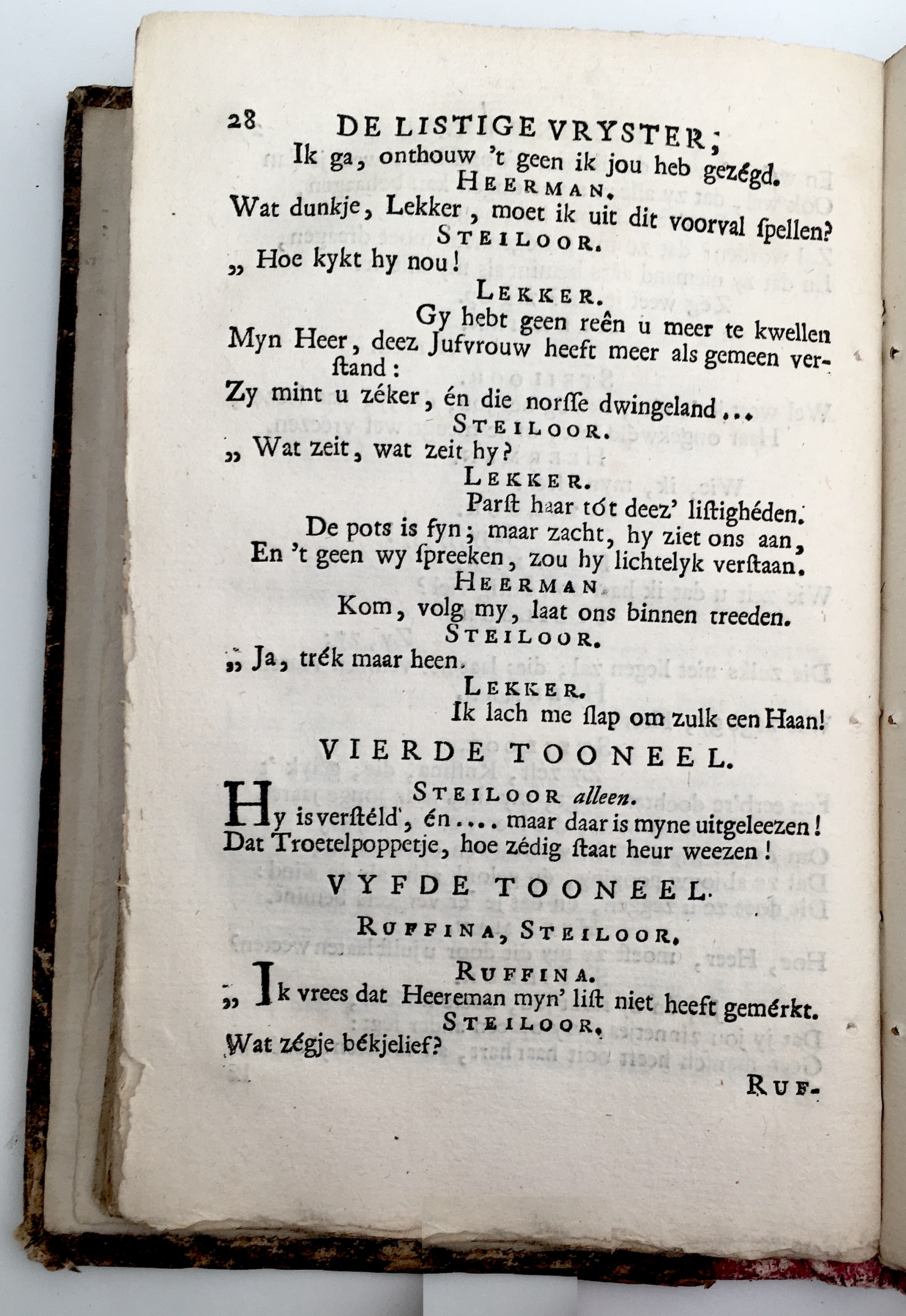 28 DE LISTIGE VRYSTER;

Ik ga, onthouw 't geen ik jou heb gezégd.

HEERMAN.

Wat dunkje, Lekker, moet ik uit dit voorval ſpellen?

STEILOOR.

„ Hoe kykt hy nou!

LEKKER.

Gy hebt geen reên u meer te kwellen Myn Heer, deez Jufvrouw heeft meer als gemeen verſtand: Zy mint u zéker, én die norſſe dwingeland...

STEILOOR.

„ Wat zeit, wat zeit hy?

LEKKER.

Parſt haar tót deez' liſtighéden. De pots is fyn; maar zacht, hy ziet ons aan, En 't geen wy ſpreeken, zou hy lichtelyk verſtaan.

HEERMAN.

Kom, volg my, laat ons binnen treeden.

STEILOOR.

„ Ja, trék maar heen.

LEKKER.

Ik lach me ſlap om zulk een Haan!

VIERDE TOONEEL.

STEILOOR alleen.

Hy is verſtéld, én.... maar daar is myne uitgeleezen! Dat Troetelpoppetje, hoe zédig ſtaat heur weezen!

VYFDE TOONEEL.

RUFFINA, STEILOOR.

RUFFINA.

„ Ik vrees dat Heereman myn' liſt niet heeft gemérkt.

STEILOOR.

Wat zégje békjelief?

RUF-